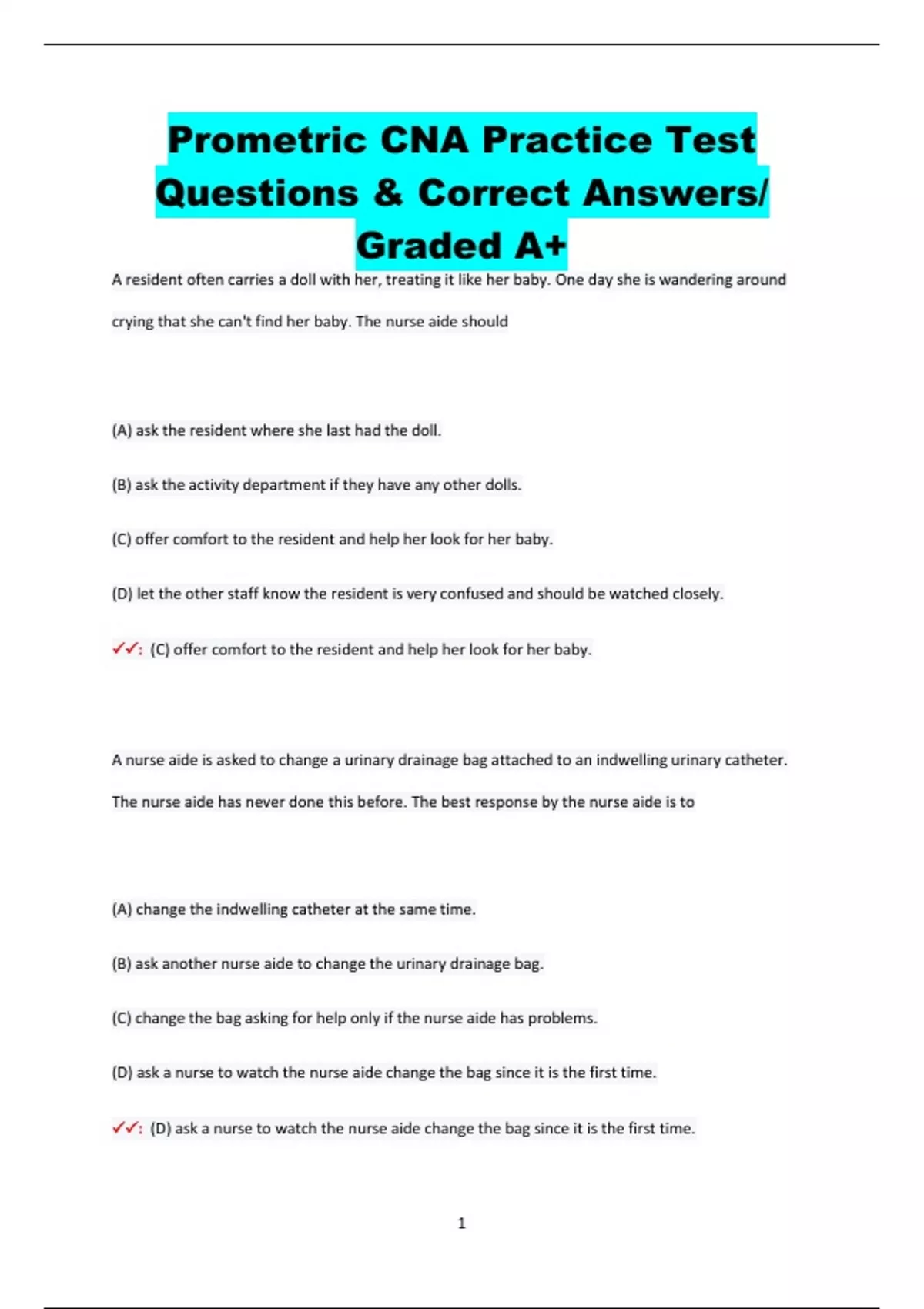 Prometric CNA Practice Test Questions & Correct Answers/ Graded A+

A resident often carries a doll with her, treating it like her baby. One day she is wandering around crying that she can't find her baby. The nurse aide should

(A) ask the resident where she last had the doll.

(B) ask the activity department if they have any other dolls.

(C) offer comfort to the resident and help her look for her baby.

(D) let the other staff know the resident is very confused and should be watched closely.

✓✓: (C) offer comfort to the resident and help her look for her baby.

A nurse aide is asked to change a urinary drainage bag attached to an indwelling urinary catheter. The nurse aide has never done this before. The best response by the nurse aide is to

(A) change the indwelling catheter at the same time.

(B) ask another nurse aide to change the urinary drainage bag.

(C) change the bag asking for help only if the nurse aide has problems.

(D) ask a nurse to watch the nurse aide change the bag since it is the first time.

✓✓: (D) ask a nurse to watch the nurse aide change the bag since it is the first time.

1